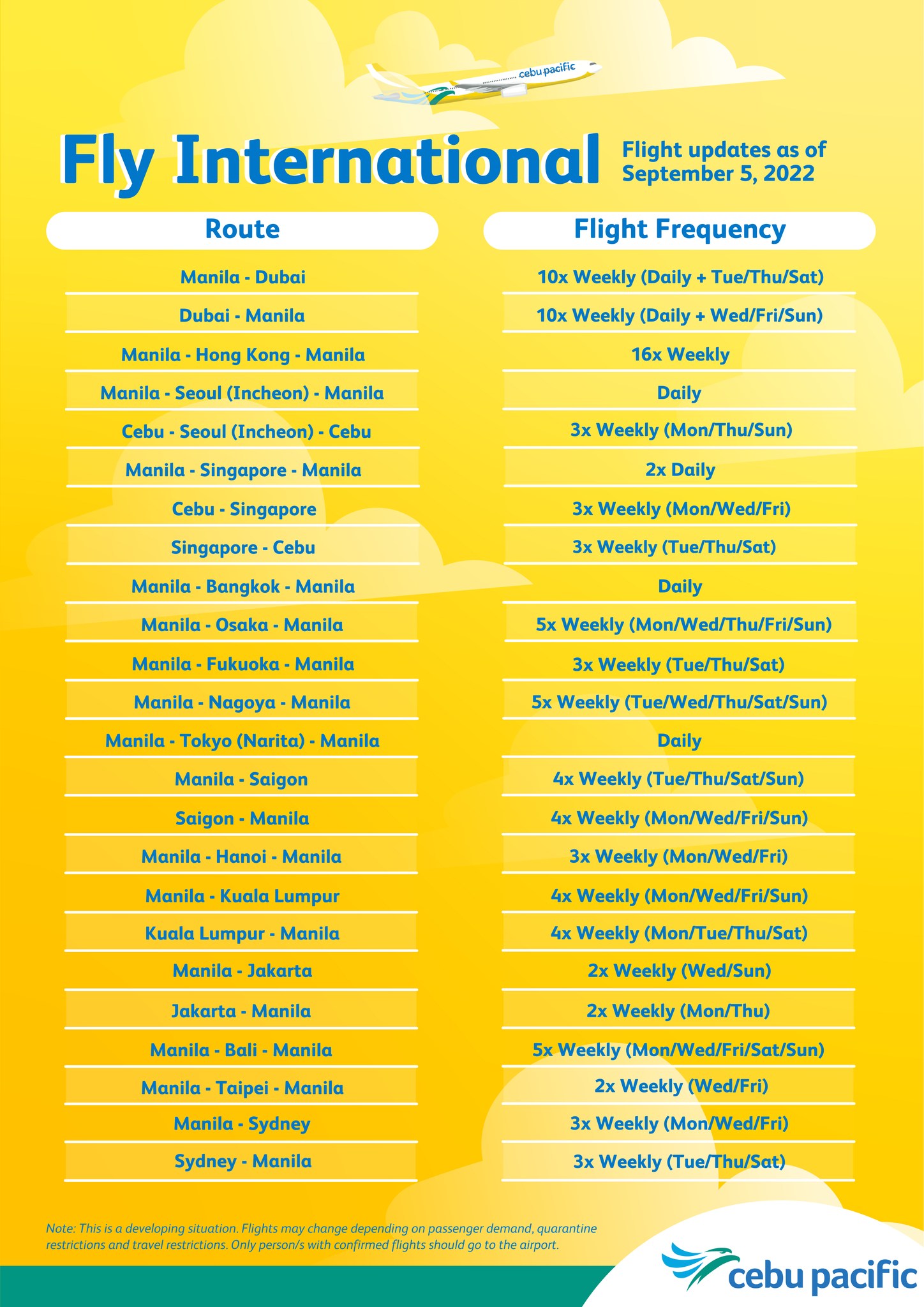 cebu pacific

Fly International

Flight updates as of September 5, 2022

| Route | Flight Frequency |
|---|---|
| Manila - Dubai | 10x Weekly (Daily + Tue/Thu/Sat) |
| Dubai - Manila | 10x Weekly (Daily + Wed/Fri/Sun) |
| Manila - Hong Kong - Manila | 16x Weekly |
| Manila - Seoul (Incheon) - Manila | Daily |
| Cebu - Seoul (Incheon) - Cebu | 3x Weekly (Mon/Thu/Sun) |
| Manila - Singapore - Manila | 2x Daily |
| Cebu - Singapore | 3x Weekly (Mon/Wed/Fri) |
| Singapore - Cebu | 3x Weekly (Tue/Thu/Sat) |
| Manila - Bangkok - Manila | Daily |
| Manila - Osaka - Manila | 5x Weekly (Mon/Wed/Thu/Fri/Sun) |
| Manila - Fukuoka - Manila | 3x Weekly (Tue/Thu/Sat) |
| Manila - Nagoya - Manila | 5x Weekly (Tue/Wed/Thu/Sat/Sun) |
| Manila - Tokyo (Narita) - Manila | Daily |
| Manila - Saigon | 4x Weekly (Tue/Thu/Sat/Sun) |
| Saigon - Manila | 4x Weekly (Mon/Wed/Fri/Sun) |
| Manila - Hanoi - Manila | 3x Weekly (Mon/Wed/Fri) |
| Manila - Kuala Lumpur | 4x Weekly (Mon/Wed/Fri/Sun) |
| Kuala Lumpur - Manila | 4x Weekly (Mon/Tue/Thu/Sat) |
| Manila - Jakarta | 2x Weekly (Wed/Sun) |
| Jakarta - Manila | 2x Weekly (Mon/Thu) |
| Manila - Bali - Manila | 5x Weekly (Mon/Wed/Fri/Sat/Sun) |
| Manila - Taipei - Manila | 2x Weekly (Wed/Fri) |
| Manila - Sydney | 3x Weekly (Mon/Wed/Fri) |
| Sydney - Manila | 3x Weekly (Tue/Thu/Sat) |

Note: This is a developing situation. Flights may change depending on passenger demand, quarantine restrictions and travel restrictions. Only person/s with confirmed flights should go to the airport.

cebu pacific